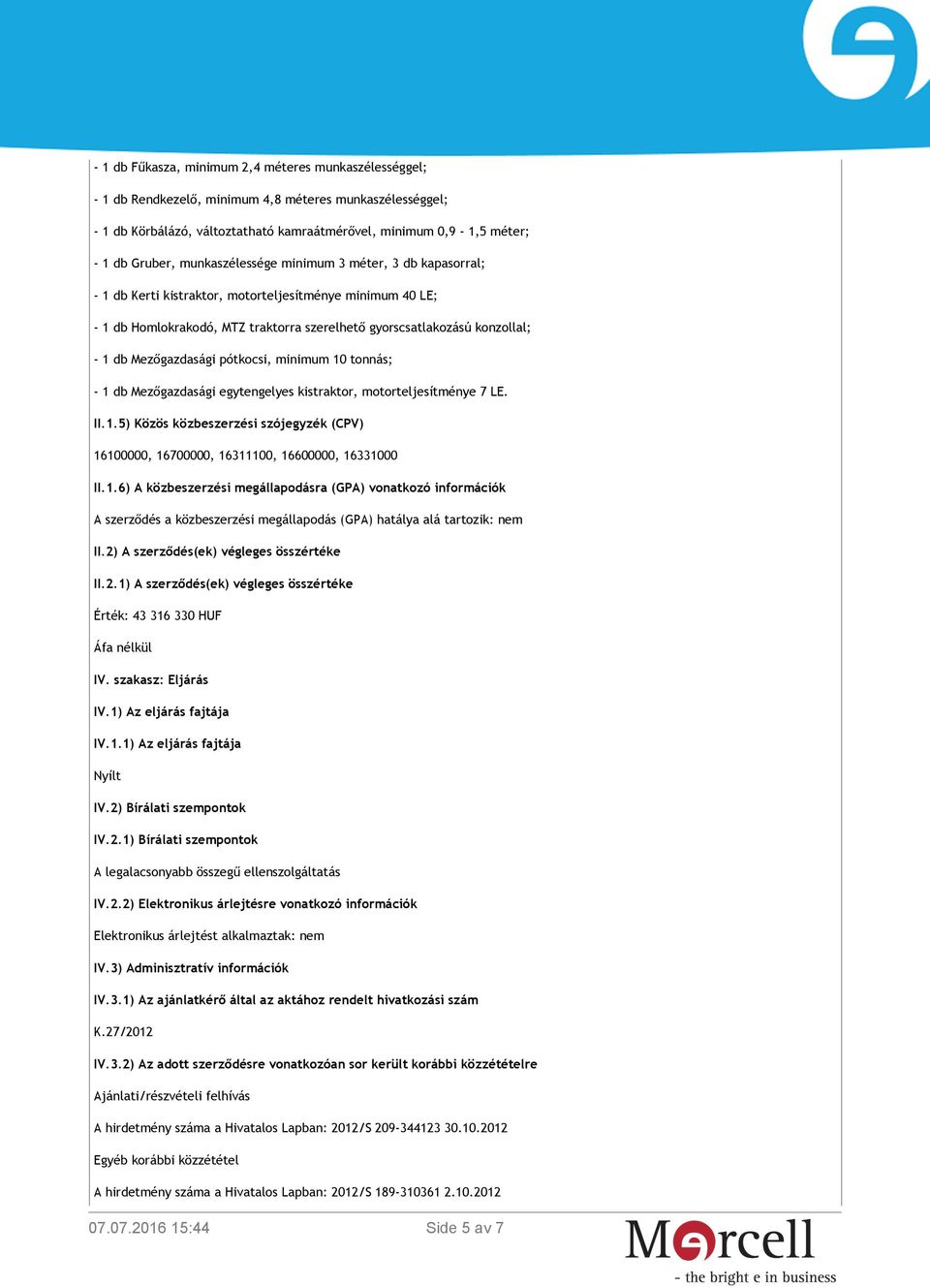 - 1 db Fűkasza, minimum 2,4 méteres munkaszélességgel;

- 1 db Rendkezelő, minimum 4,8 méteres munkaszélességgel;

- 1 db Körbálázó, változtatható kamraátmérővel, minimum 0,9 - 1,5 méter;

- 1 db Gruber, munkaszélessége minimum 3 méter, 3 db kapasorral;

- 1 db Kerti kistraktor, motorteljesítménye minimum 40 LE;

- 1 db Homlokrakodó, MTZ traktorra szerelhető gyorscsatlakozású konzollal;

- 1 db Mezőgazdasági pótkocsi, minimum 10 tonnás;

- 1 db Mezőgazdasági egytengelyes kistraktor, motorteljesítménye 7 LE.

II.1.5) Közös közbeszerzési szójegyzék (CPV)

16100000, 16700000, 16311100, 16600000, 16331000

II.1.6) A közbeszerzési megállapodásra (GPA) vonatkozó információk

A szerződés a közbeszerzési megállapodás (GPA) hatálya alá tartozik: nem

II.2) A szerződés(ek) végleges összértéke

II.2.1) A szerződés(ek) végleges összértéke

Érték: 43 316 330 HUF

Áfa nélkül

IV. szakasz: Eljárás

IV.1) Az eljárás fajtája

IV.1.1) Az eljárás fajtája

Nyílt

IV.2) Bírálati szempontok

IV.2.1) Bírálati szempontok

A legalacsonyabb összegű ellenszolgáltatás

IV.2.2) Elektronikus árlejtésre vonatkozó információk

Elektronikus árlejtést alkalmaztak: nem

IV.3) Adminisztratív információk

IV.3.1) Az ajánlatkérő által az aktához rendelt hivatkozási szám

K.27/2012

IV.3.2) Az adott szerződésre vonatkozóan sor került korábbi közzétételre

Ajánlati/részvételi felhívás

A hirdetmény száma a Hivatalos Lapban: 2012/S 209-344123 30.10.2012

Egyéb korábbi közzététel

A hirdetmény száma a Hivatalos Lapban: 2012/S 189-310361 2.10.2012

07.07.2016 15:44 Side 5 av 7

Mercell
- the bright e in business